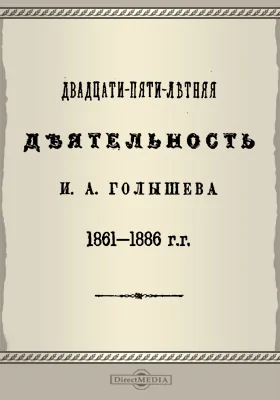 ДВАДЦАТИ-ПЯТИ-ЛѢТНЯЯ

ДѢЯТЕЛЬНОСТЬ

И. А. ГОЛЫШЕВА

1861—1886 г.г.

DirectMEDIA